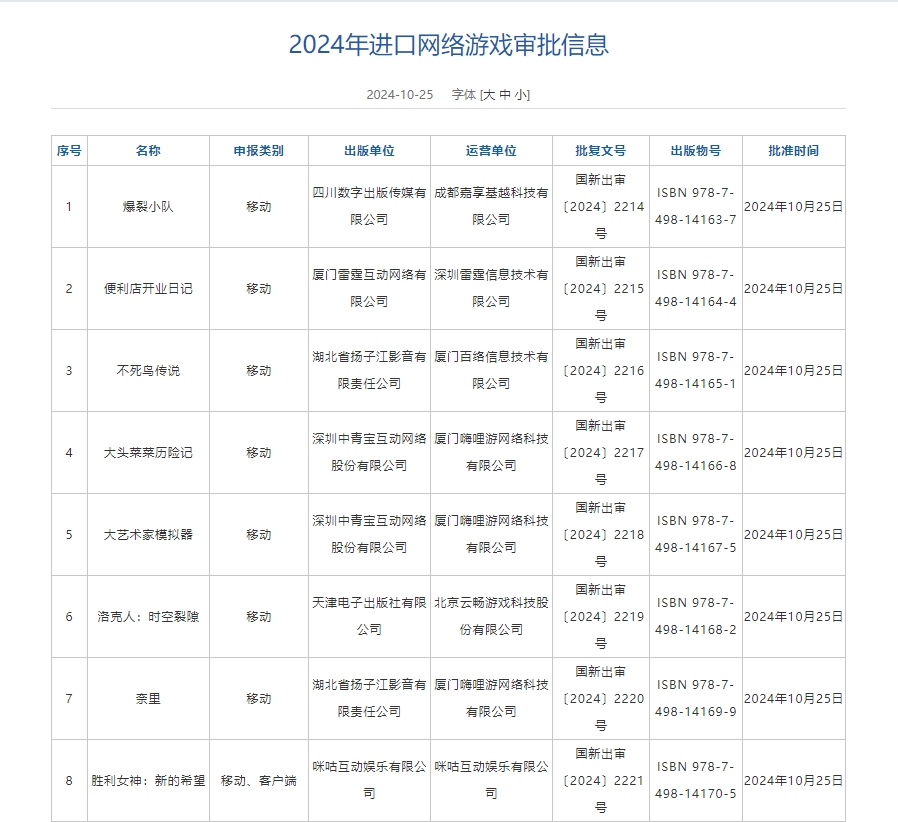 2024年进口网络游戏审批信息

2024-10-25 字体 [大 中 小]

| 序号 | 名称 | 申报类别 | 出版单位 | 运营单位 | 批复文号 | 出版物号 | 批准时间 |
|---|---|---|---|---|---|---|---|
| 1 | 爆裂小队 | 移动 | 四川数字出版传媒有限公司 | 成都嘉享基越科技有限公司 | 国新出审〔2024〕2214号 | ISBN 978-7-498-14163-7 | 2024年10月25日 |
| 2 | 便利店开业日记 | 移动 | 厦门雷霆互动网络有限公司 | 深圳雷霆信息技术有限公司 | 国新出审〔2024〕2215号 | ISBN 978-7-498-14164-4 | 2024年10月25日 |
| 3 | 不死鸟传说 | 移动 | 湖北省扬子江影音有限责任公司 | 厦门百络信息技术有限公司 | 国新出审〔2024〕2216号 | ISBN 978-7-498-14165-1 | 2024年10月25日 |
| 4 | 大头菜菜历险记 | 移动 | 深圳中青宝互动网络股份有限公司 | 厦门嗨哩游网络科技有限公司 | 国新出审〔2024〕2217号 | ISBN 978-7-498-14166-8 | 2024年10月25日 |
| 5 | 大艺术家模拟器 | 移动 | 深圳中青宝互动网络股份有限公司 | 厦门嗨哩游网络科技有限公司 | 国新出审〔2024〕2218号 | ISBN 978-7-498-14167-5 | 2024年10月25日 |
| 6 | 洛克人：时空裂隙 | 移动 | 天津电子出版社有限公司 | 北京云畅游戏科技股份有限公司 | 国新出审〔2024〕2219号 | ISBN 978-7-498-14168-2 | 2024年10月25日 |
| 7 | 奈里 | 移动 | 湖北省扬子江影音有限责任公司 | 厦门嗨哩游网络科技有限公司 | 国新出审〔2024〕2220号 | ISBN 978-7-498-14169-9 | 2024年10月25日 |
| 8 | 胜利女神：新的希望 | 移动、客户端 | 咪咕互动娱乐有限公司 | 咪咕互动娱乐有限公司 | 国新出审〔2024〕2221号 | ISBN 978-7-498-14170-5 | 2024年10月25日 |